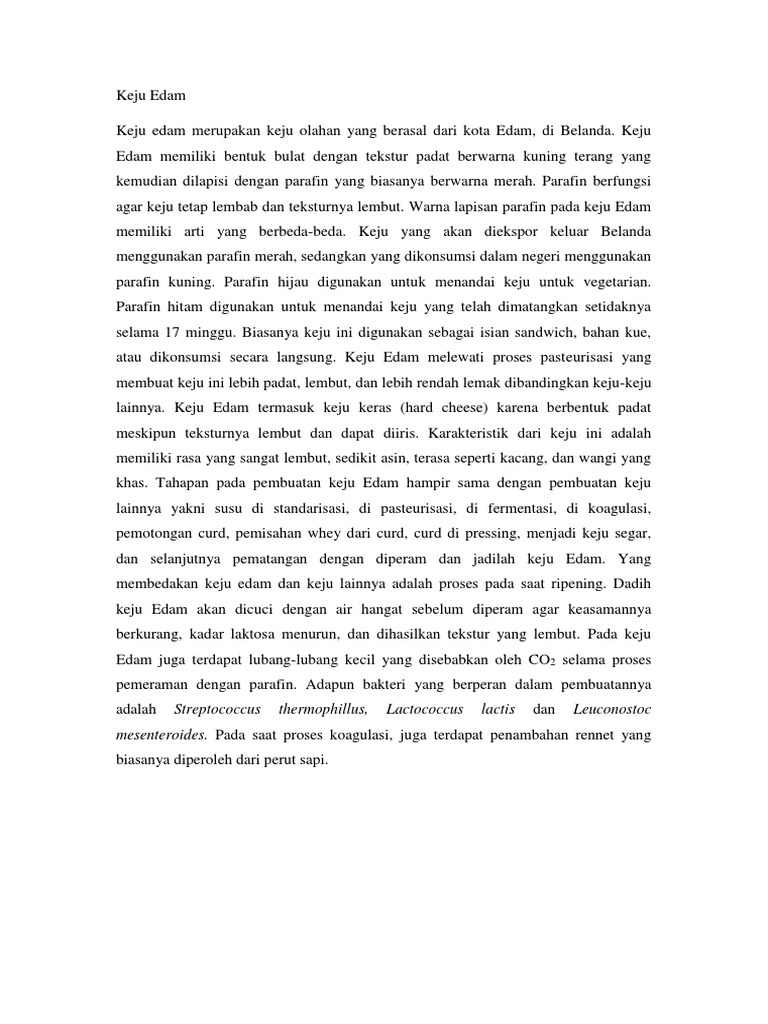 Keju Edam

Keju edam merupakan keju olahan yang berasal dari kota Edam, di Belanda. Keju Edam memiliki bentuk bulat dengan tekstur padat berwarna kuning terang yang kemudian dilapisi dengan parafin yang biasanya berwarna merah. Parafin berfungsi agar keju tetap lembab dan teksturnya lembut. Warna lapisan parafin pada keju Edam memiliki arti yang berbeda-beda. Keju yang akan diekspor keluar Belanda menggunakan parafin merah, sedangkan yang dikonsumsi dalam negeri menggunakan parafin kuning. Parafin hijau digunakan untuk menandai keju untuk vegetarian. Parafin hitam digunakan untuk menandai keju yang telah dimatangkan setidaknya selama 17 minggu. Biasanya keju ini digunakan sebagai isian sandwich, bahan kue, atau dikonsumsi secara langsung. Keju Edam melewati proses pasteurisasi yang membuat keju ini lebih padat, lembut, dan lebih rendah lemak dibandingkan keju-keju lainnya. Keju Edam termasuk keju keras (hard cheese) karena berbentuk padat meskipun teksturnya lembut dan dapat diiris. Karakteristik dari keju ini adalah memiliki rasa yang sangat lembut, sedikit asin, terasa seperti kacang, dan wangi yang khas. Tahapan pada pembuatan keju Edam hampir sama dengan pembuatan keju lainnya yakni susu di standarisasi, di pasteurisasi, di fermentasi, di koagulasi, pemotongan curd, pemisahan whey dari curd, curd di pressing, menjadi keju segar, dan selanjutnya pematangan dengan diperam dan jadilah keju Edam. Yang membedakan keju edam dan keju lainnya adalah proses pada saat ripening. Dadih keju Edam akan dicuci dengan air hangat sebelum diperam agar keasamannya berkurang, kadar laktosa menurun, dan dihasilkan tekstur yang lembut. Pada keju Edam juga terdapat lubang-lubang kecil yang disebabkan oleh $CO_2$ selama proses pemeraman dengan parafin. Adapun bakteri yang berperan dalam pembuatannya adalah Streptococcus thermophillus, Lactococcus lactis dan Leuconostoc mesenteroides. Pada saat proses koagulasi, juga terdapat penambahan rennet yang biasanya diperoleh dari perut sapi.